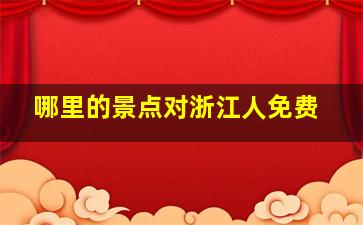 哪里的景点对浙江人免费